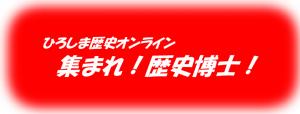 ひろしま歴史オンライン
集まれ！歴史博士！